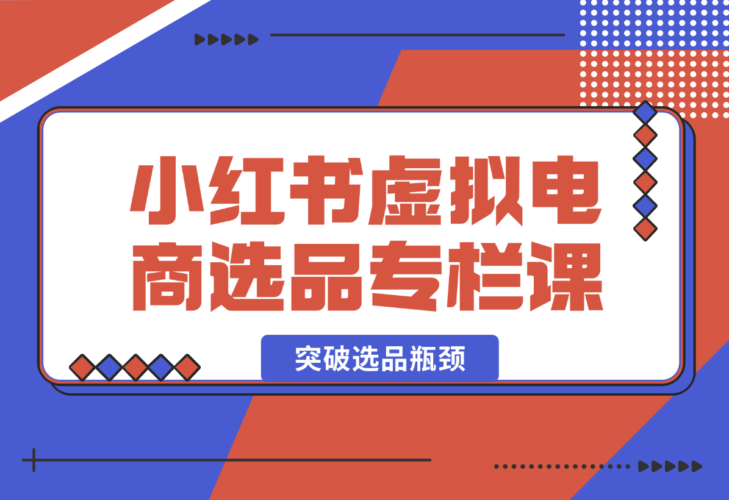 小红书虚拟电商选品专栏课

突破选品瓶颈